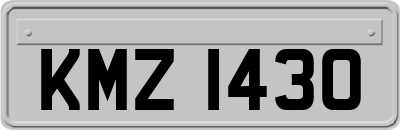 KMZ 1430